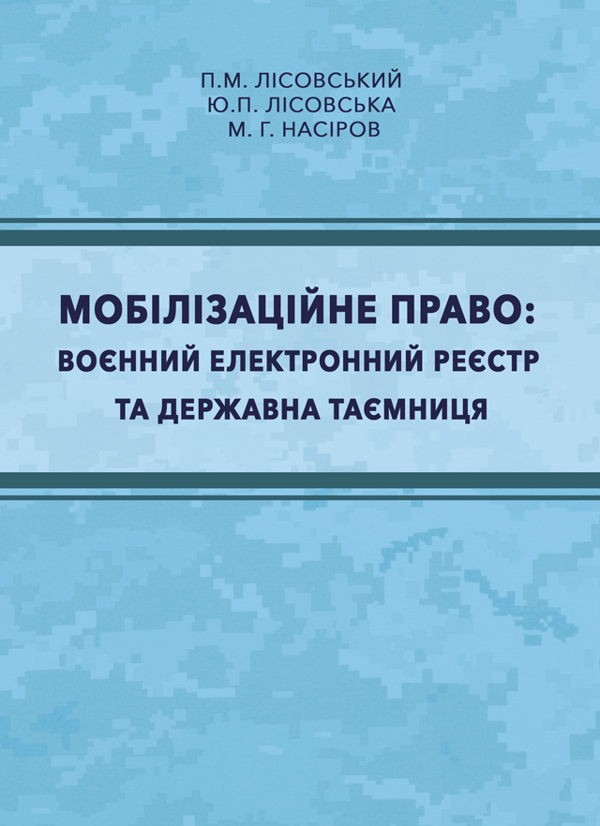 П.М. ЛІСОВСЬКИЙ
Ю.П. ЛІСОВСЬКА
М. Г. НАСІРОВ

МОБІЛІЗАЦІЙНЕ ПРАВО:
ВОЄННИЙ ЕЛЕКТРОННИЙ РЕЄСТР
ТА ДЕРЖАВНА ТАЄМНИЦЯ